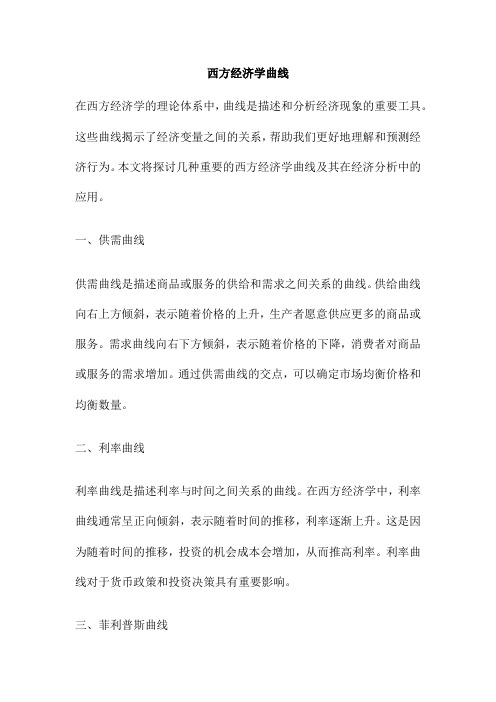 西方经济学曲线

在西方经济学的理论体系中，曲线是描述和分析经济现象的重要工具。这些曲线揭示了经济变量之间的关系，帮助我们更好地理解和预测经济行为。本文将探讨几种重要的西方经济学曲线及其在经济分析中的应用。

一、供需曲线

供需曲线是描述商品或服务的供给和需求之间关系的曲线。供给曲线向右上方倾斜，表示随着价格的上升，生产者愿意供应更多的商品或服务。需求曲线向右下方倾斜，表示随着价格的下降，消费者对商品或服务的需求增加。通过供需曲线的交点，可以确定市场均衡价格和均衡数量。

二、利率曲线

利率曲线是描述利率与时间之间关系的曲线。在西方经济学中，利率曲线通常呈正向倾斜，表示随着时间的推移，利率逐渐上升。这是因为随着时间的推移，投资的机会成本会增加，从而推高利率。利率曲线对于货币政策和投资决策具有重要影响。

三、菲利普斯曲线